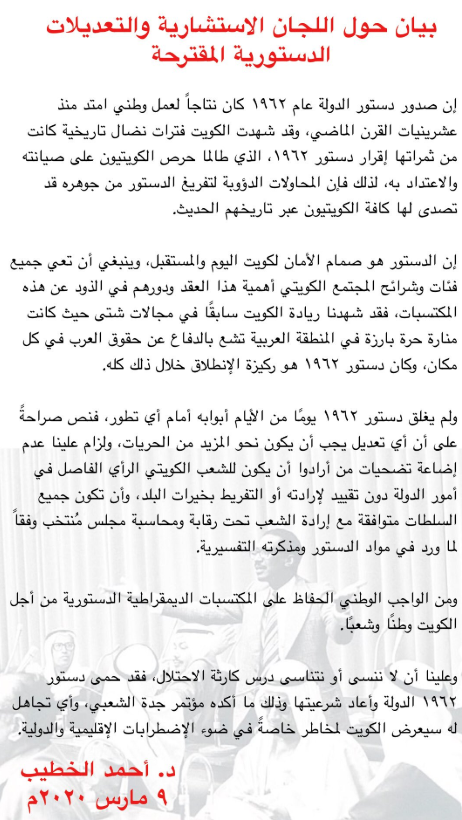 بيان حول اللجان الاستشارية والتعديلات الدستورية المقترحة

إن صدور دستور الدولة عام ١٩٦٢ كان نتاجاً لعمل وطني امتد منذ عشرينيات القرن الماضي، وقد شهدت الكويت فترات نضال تاريخية كانت من ثمراتها إقرار دستور ١٩٦٢، الذي طالما حرص الكويتيون على صيانته والاعتداد به، لذلك فإن المحاولات الدؤوبة لتفريغ الدستور من جوهره قد تصدى لها كافة الكويتيون عبر تاريخهم الحديث.

إن الدستور هو صمام الأمان لكويت اليوم والمستقبل، وينبغي أن تعي جميع فئات وشرائح المجتمع الكويتي أهمية هذا العقد ودورهم في الذود عن هذه المكتسبات، فقد شهدنا ريادة الكويت سابقًا في مجالات شتى حيث كانت منارة حرة بارزة في المنطقة العربية تشع بالدفاع عن حقوق العرب في كل مكان، وكان دستور ١٩٦٢ هو ركيزة الإنطلاق خلال ذلك كله.

ولم يغلق دستور ١٩٦٢ يومًا من الأيام أبوابه أمام أي تطور، فنص صراحةً على أن أي تعديل يجب أن يكون نحو المزيد من الحريات، ولزام علينا عدم إضاعة تضحيات من أرادوا أن يكون للشعب الكويتي الرأي الفاصل في أمور الدولة دون تقييد لإرادته أو التفريط بخيرات البلد، وأن تكون جميع السلطات متوافقة مع إرادة الشعب تحت رقابة ومحاسبة مجلس مُنتخب وفقاً لما ورد في مواد الدستور ومذكرته التفسيرية.

ومن الواجب الوطني الحفاظ على المكتسبات الديمقراطية الدستورية من أجل الكويت وطنًا وشعبًا.

وعلينا أن لا ننسى أو نتناسى درس كارثة الاحتلال، فقد حمى دستور ١٩٦٢ الدولة وأعاد شرعيتها وذلك ما أكده مؤتمر جدة الشعبي، وأي تجاهل له سيعرض الكويت لمخاطر خاصةً في ضوء الإضطرابات الإقليمية والدولية.

د. أحمد الخطيب
٩ مارس ٢٠٢٠م